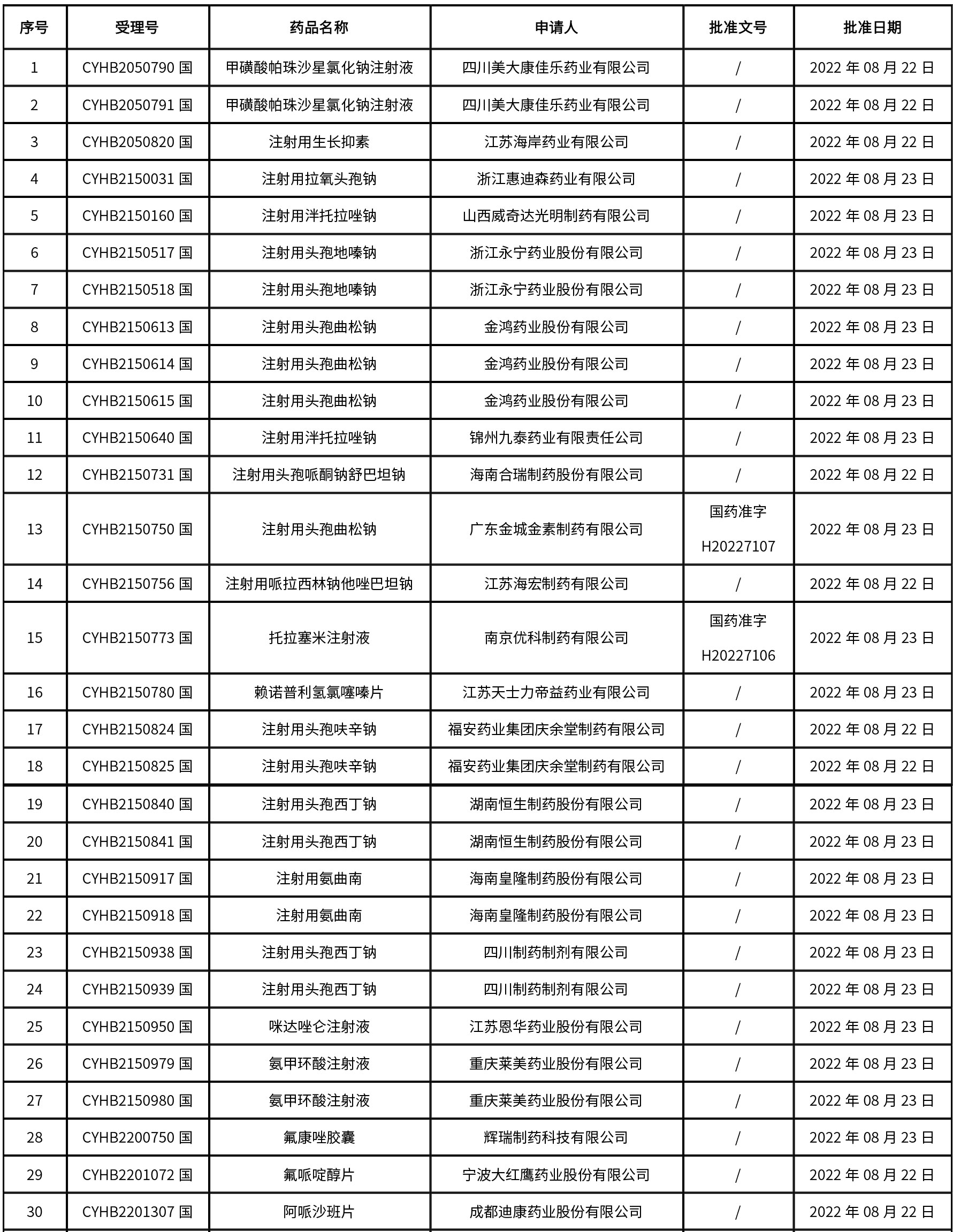 | 序号 | 受理号 | 药品名称 | 申请人 | 批准文号 | 批准日期 |
|---|---|---|---|---|---|
| 1 | CYHB2050790 国 | 甲磺酸帕珠沙星氯化钠注射液 | 四川美大康佳乐药业有限公司 | / | 2022 年 08 月 22 日 |
| 2 | CYHB2050791 国 | 甲磺酸帕珠沙星氯化钠注射液 | 四川美大康佳乐药业有限公司 | / | 2022 年 08 月 22 日 |
| 3 | CYHB2050820 国 | 注射用生长抑素 | 江苏海岸药业有限公司 | / | 2022 年 08 月 22 日 |
| 4 | CYHB2150031 国 | 注射用拉氧头孢钠 | 浙江惠迪森药业有限公司 | / | 2022 年 08 月 23 日 |
| 5 | CYHB2150160 国 | 注射用泮托拉唑钠 | 山西威奇达光明制药有限公司 | / | 2022 年 08 月 23 日 |
| 6 | CYHB2150517 国 | 注射用头孢地嗪钠 | 浙江永宁药业股份有限公司 | / | 2022 年 08 月 23 日 |
| 7 | CYHB2150518 国 | 注射用头孢地嗪钠 | 浙江永宁药业股份有限公司 | / | 2022 年 08 月 23 日 |
| 8 | CYHB2150613 国 | 注射用头孢曲松钠 | 金鸿药业股份有限公司 | / | 2022 年 08 月 23 日 |
| 9 | CYHB2150614 国 | 注射用头孢曲松钠 | 金鸿药业股份有限公司 | / | 2022 年 08 月 23 日 |
| 10 | CYHB2150615 国 | 注射用头孢曲松钠 | 金鸿药业股份有限公司 | / | 2022 年 08 月 23 日 |
| 11 | CYHB2150640 国 | 注射用泮托拉唑钠 | 锦州九泰药业有限责任公司 | / | 2022 年 08 月 23 日 |
| 12 | CYHB2150731 国 | 注射用头孢哌酮钠舒巴坦钠 | 海南合瑞制药股份有限公司 | / | 2022 年 08 月 22 日 |
| 13 | CYHB2150750 国 | 注射用头孢曲松钠 | 广东金城金素制药有限公司 | 国药准字 H20227107 | 2022 年 08 月 23 日 |
| 14 | CYHB2150756 国 | 注射用哌拉西林钠他唑巴坦钠 | 江苏海宏制药有限公司 | / | 2022 年 08 月 22 日 |
| 15 | CYHB2150773 国 | 托拉塞米注射液 | 南京优科制药有限公司 | 国药准字 H20227106 | 2022 年 08 月 23 日 |
| 16 | CYHB2150780 国 | 赖诺普利氢氯噻嗪片 | 江苏天士力帝益药业有限公司 | / | 2022 年 08 月 23 日 |
| 17 | CYHB2150824 国 | 注射用头孢呋辛钠 | 福安药业集团庆余堂制药有限公司 | / | 2022 年 08 月 22 日 |
| 18 | CYHB2150825 国 | 注射用头孢呋辛钠 | 福安药业集团庆余堂制药有限公司 | / | 2022 年 08 月 22 日 |
| 19 | CYHB2150840 国 | 注射用头孢西丁钠 | 湖南恒生制药股份有限公司 | / | 2022 年 08 月 23 日 |
| 20 | CYHB2150841 国 | 注射用头孢西丁钠 | 湖南恒生制药股份有限公司 | / | 2022 年 08 月 23 日 |
| 21 | CYHB2150917 国 | 注射用氨曲南 | 海南皇隆制药股份有限公司 | / | 2022 年 08 月 23 日 |
| 22 | CYHB2150918 国 | 注射用氨曲南 | 海南皇隆制药股份有限公司 | / | 2022 年 08 月 23 日 |
| 23 | CYHB2150938 国 | 注射用头孢西丁钠 | 四川制药制剂有限公司 | / | 2022 年 08 月 23 日 |
| 24 | CYHB2150939 国 | 注射用头孢西丁钠 | 四川制药制剂有限公司 | / | 2022 年 08 月 23 日 |
| 25 | CYHB2150950 国 | 咪达唑仑注射液 | 江苏恩华药业股份有限公司 | / | 2022 年 08 月 23 日 |
| 26 | CYHB2150979 国 | 氨甲环酸注射液 | 重庆莱美药业股份有限公司 | / | 2022 年 08 月 23 日 |
| 27 | CYHB2150980 国 | 氨甲环酸注射液 | 重庆莱美药业股份有限公司 | / | 2022 年 08 月 23 日 |
| 28 | CYHB2200750 国 | 氟康唑胶囊 | 辉瑞制药科技有限公司 | / | 2022 年 08 月 23 日 |
| 29 | CYHB2201072 国 | 氟哌啶醇片 | 宁波大红鹰药业股份有限公司 | / | 2022 年 08 月 22 日 |
| 30 | CYHB2201307 国 | 阿哌沙班片 | 成都迪康药业股份有限公司 | / | 2022 年 08 月 22 日 |